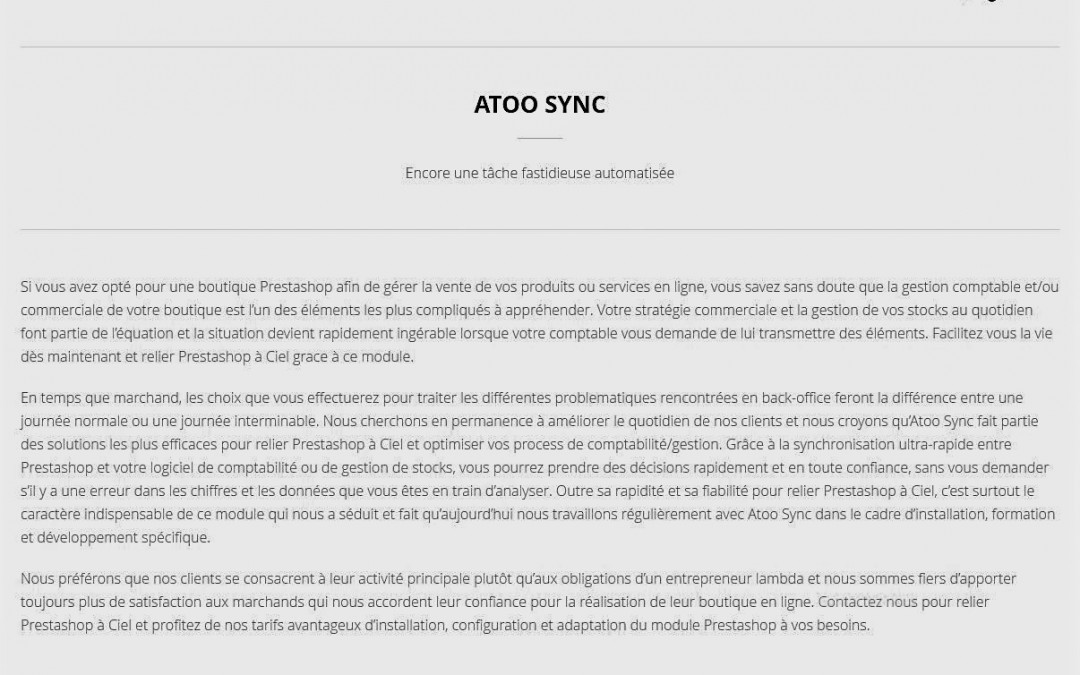 ATOO SYNC

Encore une tâche fastidieuse automatisée

Si vous avez opté pour une boutique Prestashop afin de gérer la vente de vos produits ou services en ligne, vous savez sans doute que la gestion comptable et/ou commerciale de votre boutique est l'un des éléments les plus compliqués à appréhender. Votre stratégie commerciale et la gestion de vos stocks au quotidien font partie de l'équation et la situation devient rapidement ingérable lorsque votre comptable vous demande de lui transmettre des éléments. Facilitez vous la vie dès maintenant et relier Prestashop à Ciel grace à ce module.

En temps que marchand, les choix que vous effectuerez pour traiter les différentes problematiques rencontrées en back-office feront la différence entre une journée normale ou une journée interminable. Nous cherchons en permanence à améliorer le quotidien de nos clients et nous croyons qu'Atoo Sync fait partie des solutions les plus efficaces pour relier Prestashop à Ciel et optimiser vos process de comptabilité/gestion. Grâce à la synchronisation ultra-rapide entre Prestashop et votre logiciel de comptabilité ou de gestion de stocks, vous pourrez prendre des décisions rapidement et en toute confiance, sans vous demander s'il y a une erreur dans les chiffres et les données que vous êtes en train d'analyser. Outre sa rapidité et sa fiabilité pour relier Prestashop à Ciel, c'est surtout le caractère indispensable de ce module qui nous a séduit et fait qu'aujourd'hui nous travaillons régulièrement avec Atoo Sync dans le cadre d'installation, formation et développement spécifique.

Nous préférons que nos clients se consacrent à leur activité principale plutôt qu'aux obligations d'un entrepreneur lambda et nous sommes fiers d'apporter toujours plus de satisfaction aux marchands qui nous accordent leur confiance pour la réalisation de leur boutique en ligne. Contactez nous pour relier Prestashop à Ciel et profitez de nos tarifs avantageux d'installation, configuration et adaptation du module Prestashop à vos besoins.